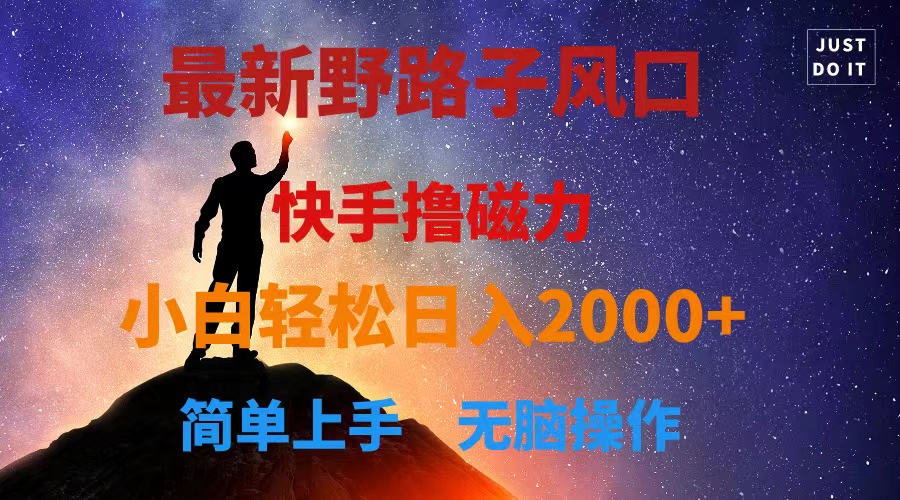 JUST
DO IT

最新野路子风口

快手撸磁力

小白轻松日入2000+

简单上手　无脑操作